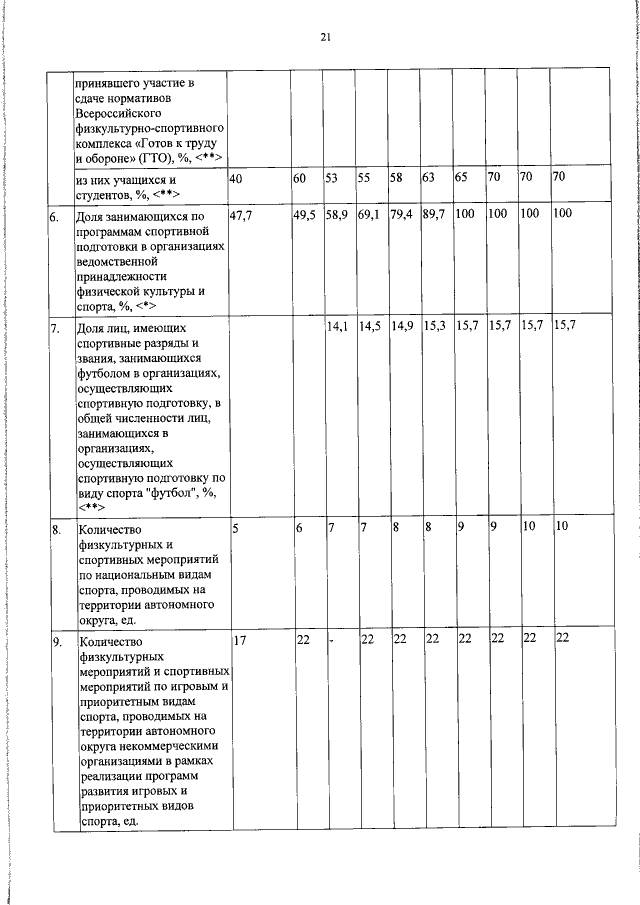 21

|  | принявшего участие в сдаче нормативов Всероссийского физкультурно-спортивного комплекса «Готов к труду и обороне» (ГТО), %, <**> |  |  |  |  |  |  |  |  |  |  |
|---|---|---|---|---|---|---|---|---|---|---|---|
|  | из них учащихся и студентов, %, <**> | 40 | 60 | 53 | 55 | 58 | 63 | 65 | 70 | 70 | 70 |
| 6. | Доля занимающихся по программам спортивной подготовки в организациях ведомственной принадлежности физической культуры и спорта, %, <*> | 47,7 | 49,5 | 58,9 | 69,1 | 79,4 | 89,7 | 100 | 100 | 100 | 100 |
| 7. | Доля лиц, имеющих спортивные разряды и звания, занимающихся футболом в организациях, осуществляющих спортивную подготовку, в общей численности лиц, занимающихся в организациях, осуществляющих спортивную подготовку по виду спорта "футбол", %, <**> |  |  | 14,1 | 14,5 | 14,9 | 15,3 | 15,7 | 15,7 | 15,7 | 15,7 |
| 8. | Количество физкультурных и спортивных мероприятий по национальным видам спорта, проводимых на территории автономного округа, ед. | 5 | 6 | 7 | 7 | 8 | 8 | 9 | 9 | 10 | 10 |
| 9. | Количество физкультурных мероприятий и спортивных мероприятий по игровым и приоритетным видам спорта, проводимых на территории автономного округа некоммерческими организациями в рамках реализации программ развития игровых и приоритетных видов спорта, ед. | 17 | 22 | - | 22 | 22 | 22 | 22 | 22 | 22 | 22 |